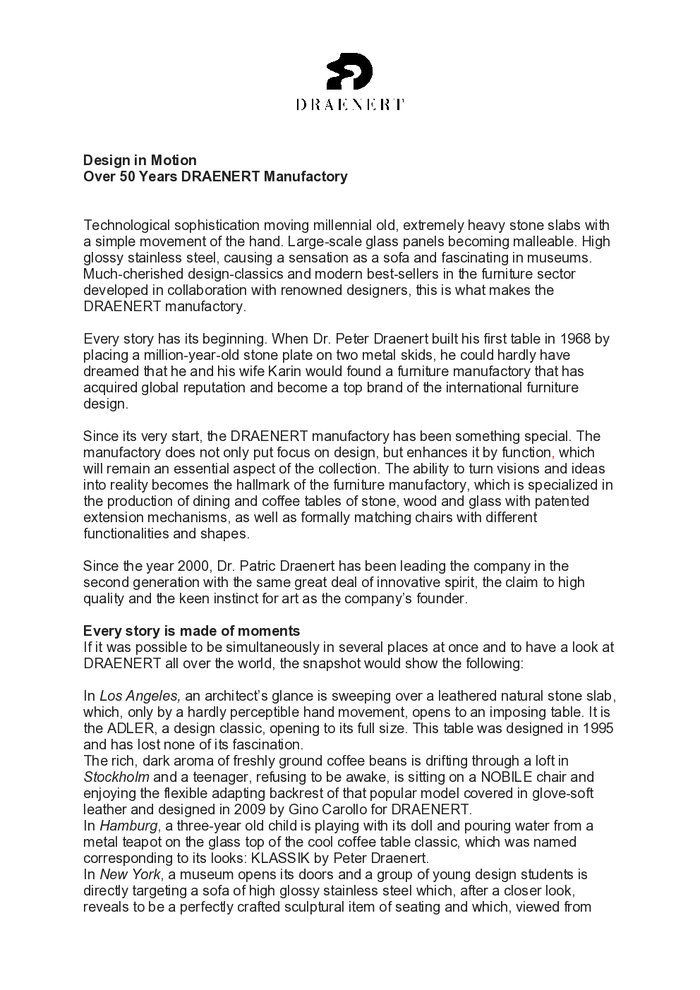 DRAENERT

Design in Motion
Over 50 Years DRAENERT Manufactory

Technological sophistication moving millennial old, extremely heavy stone slabs with a simple movement of the hand. Large-scale glass panels becoming malleable. High glossy stainless steel, causing a sensation as a sofa and fascinating in museums. Much-cherished design-classics and modern best-sellers in the furniture sector developed in collaboration with renowned designers, this is what makes the DRAENERT manufactory.

Every story has its beginning. When Dr. Peter Draenert built his first table in 1968 by placing a million-year-old stone plate on two metal skids, he could hardly have dreamed that he and his wife Karin would found a furniture manufactory that has acquired global reputation and become a top brand of the international furniture design.

Since its very start, the DRAENERT manufactory has been something special. The manufactory does not only put focus on design, but enhances it by function, which will remain an essential aspect of the collection. The ability to turn visions and ideas into reality becomes the hallmark of the furniture manufactory, which is specialized in the production of dining and coffee tables of stone, wood and glass with patented extension mechanisms, as well as formally matching chairs with different functionalities and shapes.

Since the year 2000, Dr. Patric Draenert has been leading the company in the second generation with the same great deal of innovative spirit, the claim to high quality and the keen instinct for art as the company's founder.

Every story is made of moments
If it was possible to be simultaneously in several places at once and to have a look at DRAENERT all over the world, the snapshot would show the following:

In Los Angeles, an architect's glance is sweeping over a leathered natural stone slab, which, only by a hardly perceptible hand movement, opens to an imposing table. It is the ADLER, a design classic, opening to its full size. This table was designed in 1995 and has lost none of its fascination.
The rich, dark aroma of freshly ground coffee beans is drifting through a loft in Stockholm and a teenager, refusing to be awake, is sitting on a NOBILE chair and enjoying the flexible adapting backrest of that popular model covered in glove-soft leather and designed in 2009 by Gino Carollo for DRAENERT.
In Hamburg, a three-year old child is playing with its doll and pouring water from a metal teapot on the glass top of the cool coffee table classic, which was named corresponding to its looks: KLASSIK by Peter Draenert.
In New York, a museum opens its doors and a group of young design students is directly targeting a sofa of high glossy stainless steel which, after a closer look, reveals to be a perfectly crafted sculptural item of seating and which, viewed from